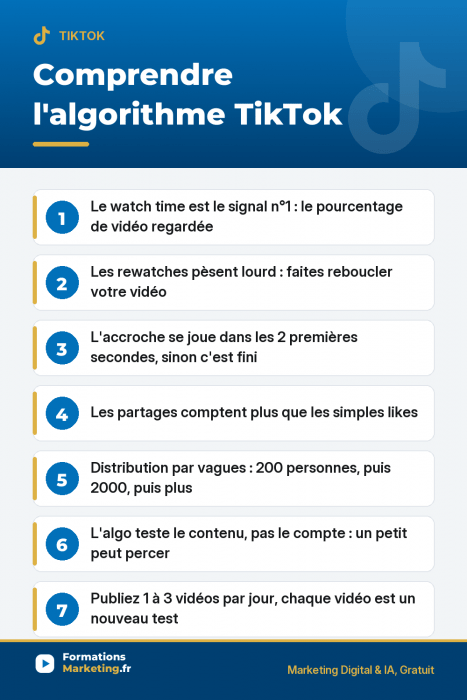 TIKTOK

Comprendre l'algorithme TikTok

1 Le watch time est le signal n°1 : le pourcentage de vidéo regardée

2 Les rewatches pèsent lourd : faites reboucler votre vidéo

3 L'accroche se joue dans les 2 premières secondes, sinon c'est fini

4 Les partages comptent plus que les simples likes

5 Distribution par vagues : 200 personnes, puis 2000, puis plus

6 L'algo teste le contenu, pas le compte : un petit peut percer

7 Publiez 1 à 3 vidéos par jour, chaque vidéo est un nouveau test

Formations Marketing.fr

Marketing Digital & IA, Gratuit